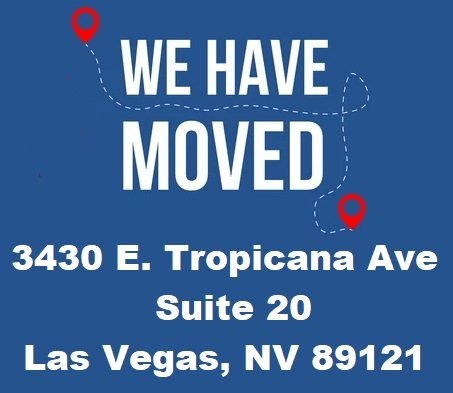 WE HAVE MOVED

3430 E. Tropicana Ave
Suite 20
Las Vegas, NV 89121